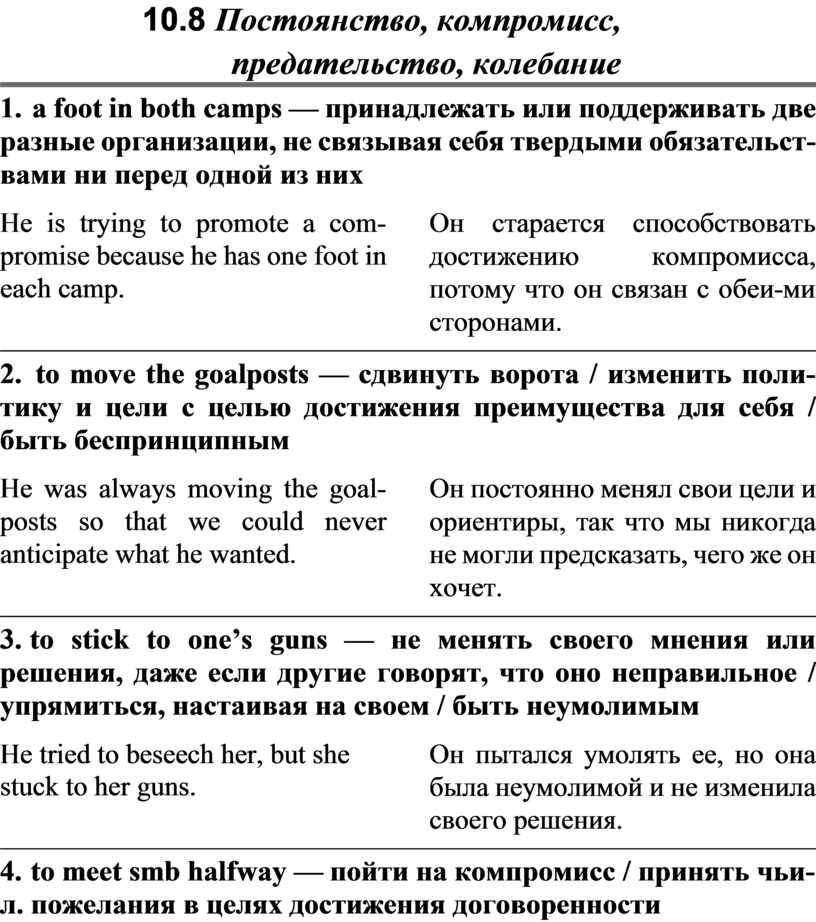 10.8 Постоянство, компромисс, предательство, колебание

1. a foot in both camps — принадлежать или поддерживать две разные организации, не связывая себя твердыми обязательствами ни перед одной из них

He is trying to promote a compromise because he has one foot in each camp.

Он старается способствовать достижению компромисса, потому что он связан с обеи-ми сторонами.

2. to move the goalposts — сдвинуть ворота / изменить политику и цели с целью достижения преимущества для себя / быть беспринципным

He was always moving the goalposts so that we could never anticipate what he wanted.

Он постоянно менял свои цели и ориентиры, так что мы никогда не могли предсказать, чего же он хочет.

3. to stick to one's guns — не менять своего мнения или решения, даже если другие говорят, что оно неправильное / упрямиться, настаивая на своем / быть неумолимым

He tried to beseech her, but she stuck to her guns.

Он пытался умолять ее, но она была неумолимой и не изменила своего решения.

4. to meet smb halfway — пойти на компромисс / принять чьи-л. пожелания в целях достижения договоренности